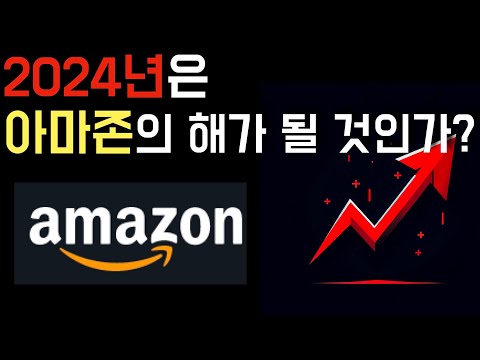 2024년은
아마존의 해가 될 것인가?

amazon